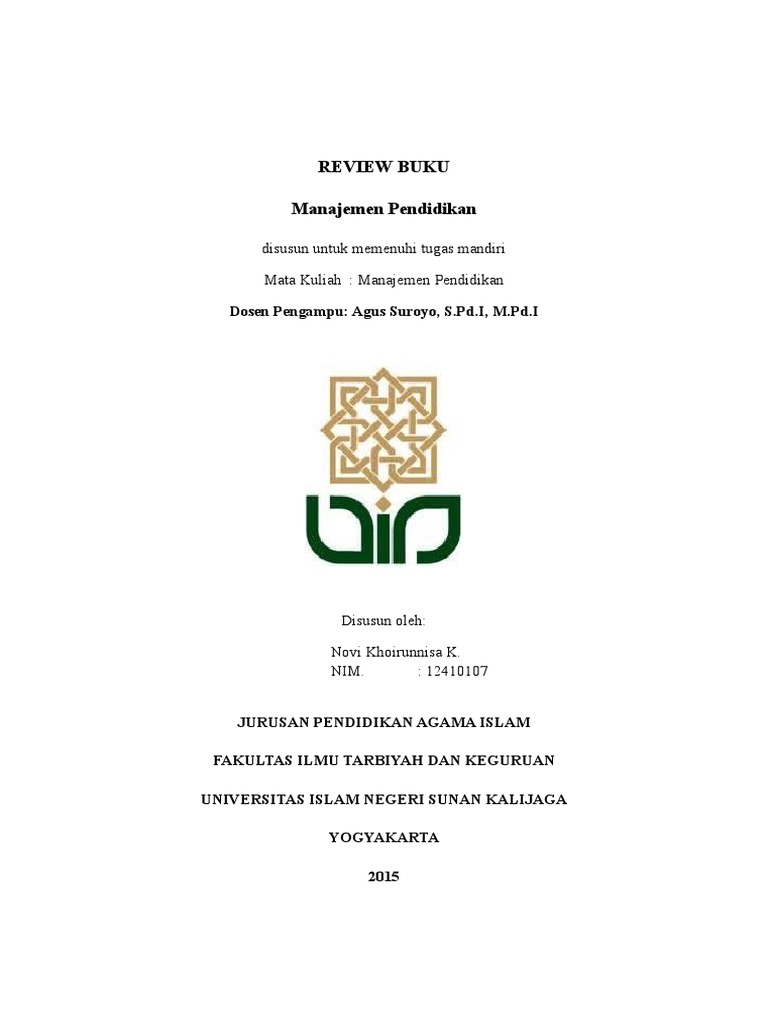 REVIEW BUKU

Manajemen Pendidikan

disusun untuk memenuhi tugas mandiri

Mata Kuliah : Manajemen Pendidikan

Dosen Pengampu: Agus Suroyo, S.Pd.I, M.Pd.I

Disusun oleh:

Novi Khoirunnisa K.
NIM. : 12410107

JURUSAN PENDIDIKAN AGAMA ISLAM

FAKULTAS ILMU TARBIYAH DAN KEGURUAN

UNIVERSITAS ISLAM NEGERI SUNAN KALIJAGA

YOGYAKARTA

2015